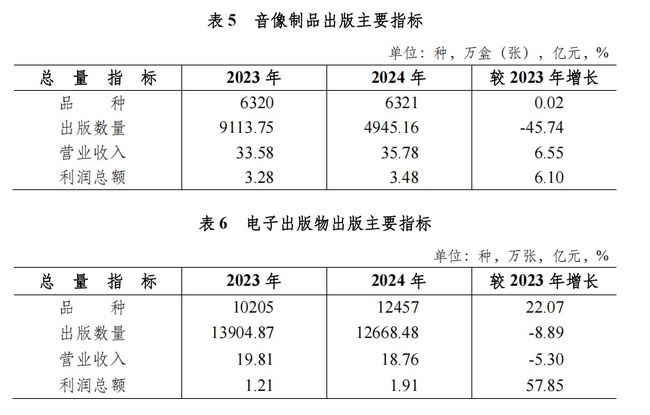 表5 音像制品出版主要指标

单位：种，万盒（张），亿元，%

| 总量指标 | 2023年 | 2024年 | 较2023年增长 |
|---|---|---|---|
| 品种 | 6320 | 6321 | 0.02 |
| 出版数量 | 9113.75 | 4945.16 | -45.74 |
| 营业收入 | 33.58 | 35.78 | 6.55 |
| 利润总额 | 3.28 | 3.48 | 6.10 |

表6 电子出版物出版主要指标

单位：种，万张，亿元，%

| 总量指标 | 2023年 | 2024年 | 较2023年增长 |
|---|---|---|---|
| 品种 | 10205 | 12457 | 22.07 |
| 出版数量 | 13904.87 | 12668.48 | -8.89 |
| 营业收入 | 19.81 | 18.76 | -5.30 |
| 利润总额 | 1.21 | 1.91 | 57.85 |